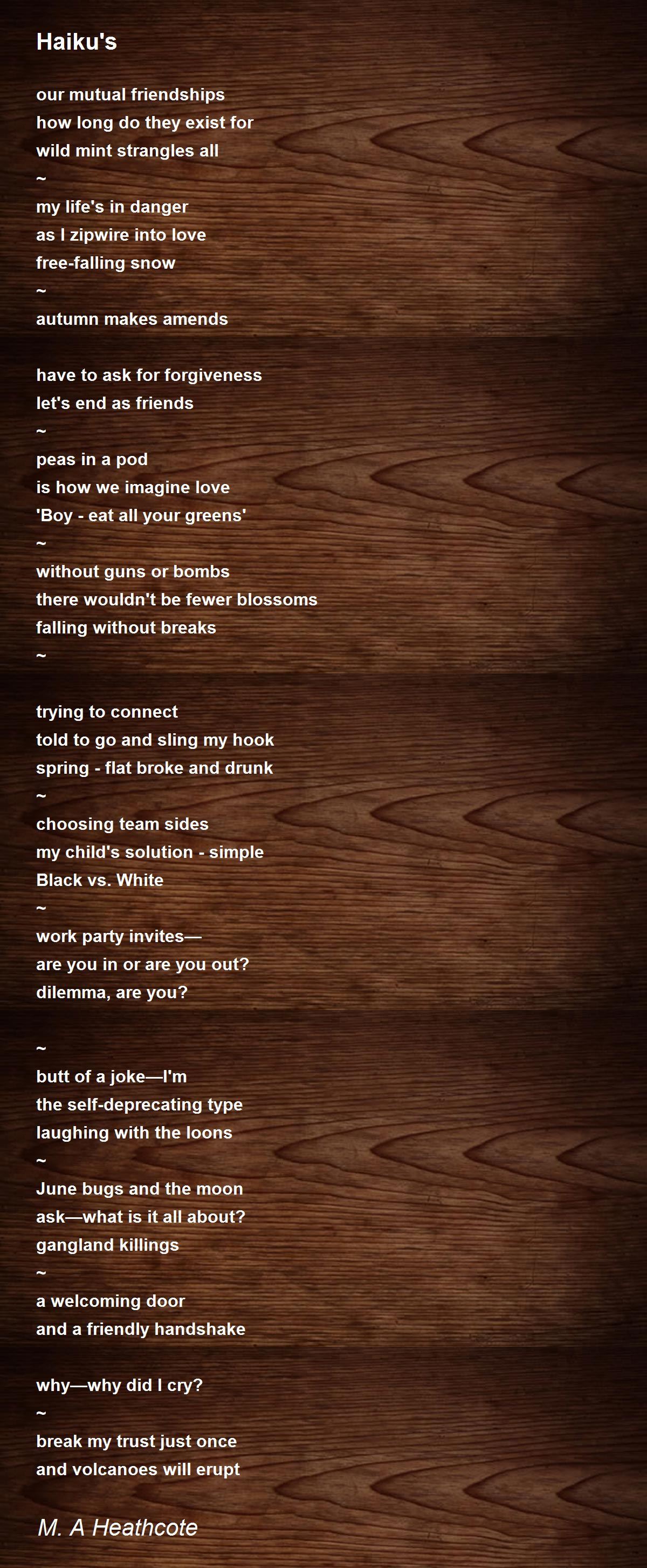 Haiku's

our mutual friendships
how long do they exist for
wild mint strangles all
~
my life's in danger
as I zipwire into love
free-falling snow
~
autumn makes amends

have to ask for forgiveness
let's end as friends
~
peas in a pod
is how we imagine love
'Boy - eat all your greens'
~
without guns or bombs
there wouldn't be fewer blossoms
falling without breaks
~

trying to connect
told to go and sling my hook
spring - flat broke and drunk
~
choosing team sides
my child's solution - simple
Black vs. White
~
work party invites—
are you in or are you out?
dilemma, are you?

~
butt of a joke—I'm
the self-deprecating type
laughing with the loons
~
June bugs and the moon
ask—what is it all about?
gangland killings
~
a welcoming door
and a friendly handshake

why—why did I cry?
~
break my trust just once
and volcanoes will erupt

M. A Heathcote